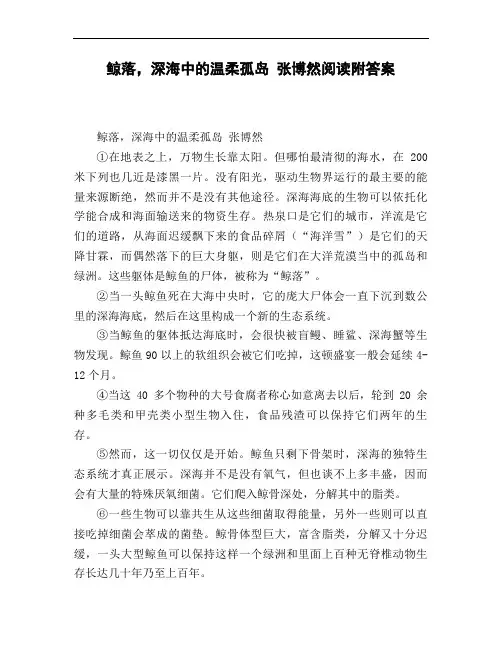 鲸落，深海中的温柔孤岛 张博然阅读附答案

鲸落，深海中的温柔孤岛 张博然

①在地表之上，万物生长靠太阳。但哪怕最清彻的海水，在 200 米下列也几近是漆黑一片。没有阳光，驱动生物界运行的最主要的能量来源断绝，然而并不是没有其他途径。深海海底的生物可以依托化学能合成和海面输送来的物资生存。热泉口是它们的城市，洋流是它们的道路，从海面迟缓飘下来的食品碎屑（“海洋雪”）是它们的天降甘霖，而偶然落下的巨大身躯，则是它们在大洋荒漠当中的孤岛和绿洲。这些躯体是鲸鱼的尸体，被称为“鲸落”。

②当一头鲸鱼死在大海中央时，它的庞大尸体会一直下沉到数公里的深海海底，然后在这里构成一个新的生态系统。

③当鲸鱼的躯体抵达海底时，会很快被盲鳗、睡鲨、深海蟹等生物发现。鲸鱼 90 以上的软组织会被它们吃掉，这顿盛宴一般会延续 4-12 个月。

④当这 40 多个物种的大号食腐者称心如意离去以后，轮到 20 余种多毛类和甲壳类小型生物入住，食品残渣可以保持它们两年的生存。

⑤然而，这一切仅仅是开始。鲸鱼只剩下骨架时，深海的独特生态系统才真正展示。深海并不是没有氧气，但也谈不上多丰盛，因而会有大量的特殊厌氧细菌。它们爬入鲸骨深处，分解其中的脂类。

⑥一些生物可以靠共生从这些细菌取得能量，另外一些则可以直接吃掉细菌会萃成的菌垫。鲸骨体型巨大，富含脂类，分解又十分迟缓，一头大型鲸鱼可以保持这样一个绿洲和里面上百种无脊椎动物生存长达几十年乃至上百年。